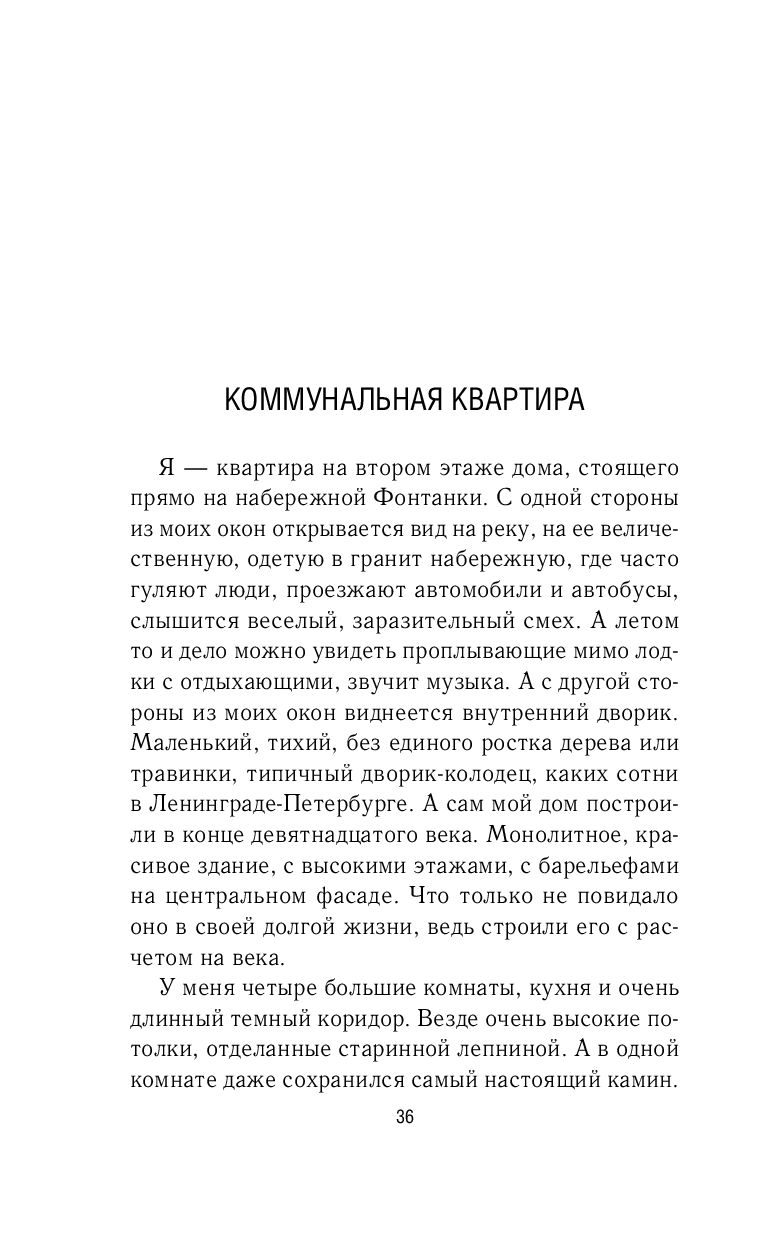 КОММУНАЛЬНАЯ КВАРТИРА

Я — квартира на втором этаже дома, стоящего прямо на набережной Фонтанки. С одной стороны из моих окон открывается вид на реку, на ее величественную, одетую в гранит набережную, где часто гуляют люди, проезжают автомобили и автобусы, слышится веселый, заразительный смех. А летом то и дело можно увидеть проплывающие мимо лодки с отдыхающими, звучит музыка. А с другой стороны из моих окон виднеется внутренний дворик. Маленький, тихий, без единого ростка дерева или травинки, типичный дворик-колодец, каких сотни в Ленинграде-Петербурге. А сам мой дом построили в конце девятнадцатого века. Монолитное, красивое здание, с высокими этажами, с барельефами на центральном фасаде. Что только не повидало оно в своей долгой жизни, ведь строили его с расчетом на века.

У меня четыре большие комнаты, кухня и очень длинный темный коридор. Везде очень высокие потолки, отделанные старинной лепниной. А в одной комнате даже сохранился самый настоящий камин.

36